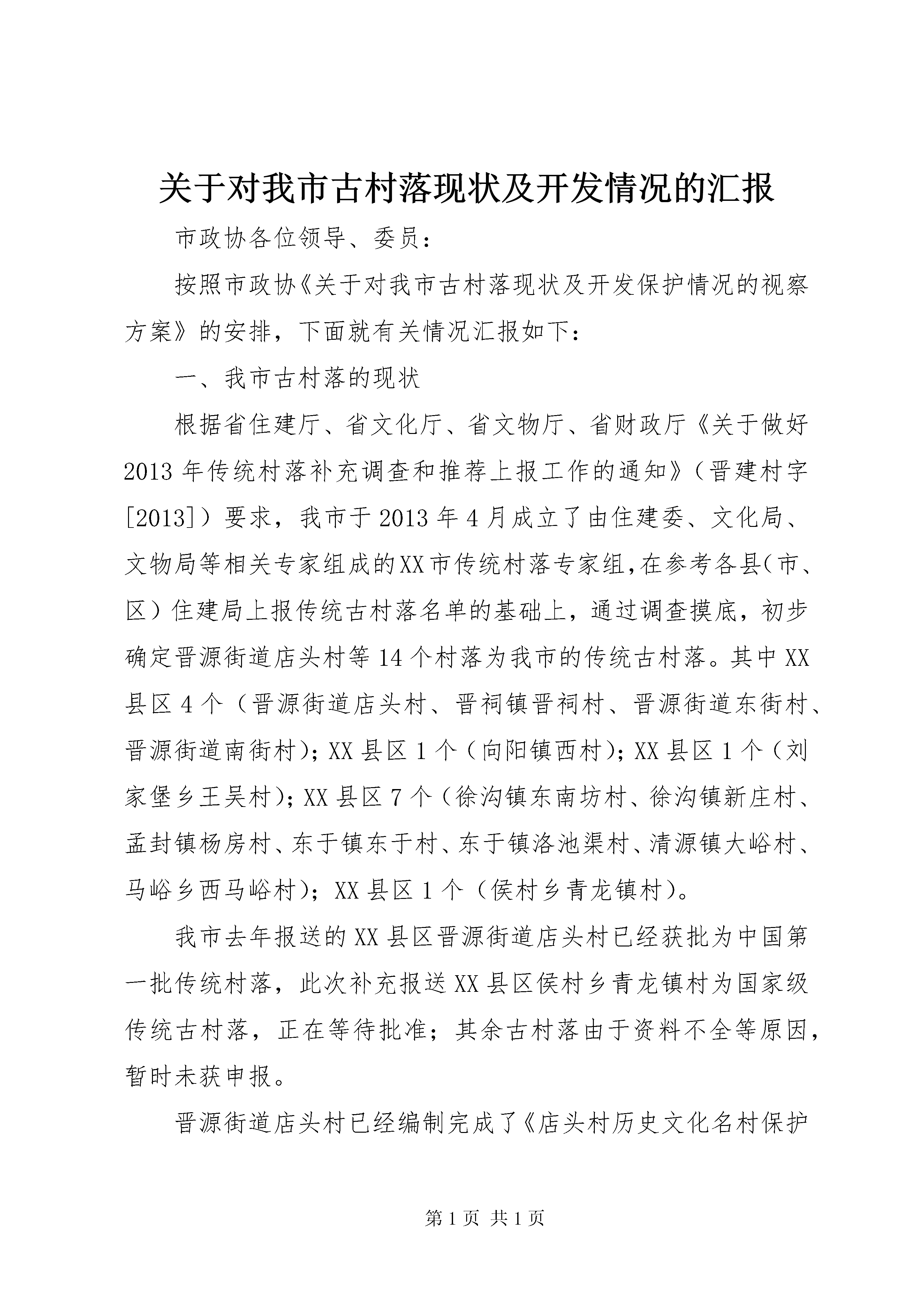 关于对我市古村落现状及开发情况的汇报

市政协各位领导、委员：

按照市政协《关于对我市古村落现状及开发保护情况的视察方案》的安排，下面就有关情况汇报如下：

一、我市古村落的现状

根据省住建厅、省文化厅、省文物厅、省财政厅《关于做好2013年传统村落补充调查和推荐上报工作的通知》（晋建村字[2013]）要求，我市于2013年4月成立了由住建委、文化局、文物局等相关专家组成的XX市传统村落专家组，在参考各县（市、区）住建局上报传统古村落名单的基础上，通过调查摸底，初步确定晋源街道店头村等14个村落为我市的传统古村落。其中XX县区4个（晋源街道店头村、晋祠镇晋祠村、晋源街道东街村、晋源街道南街村）；XX县区1个（向阳镇西村）；XX县区1个（刘家堡乡王吴村）；XX县区7个（徐沟镇东南坊村、徐沟镇新庄村、孟封镇杨房村、东于镇东于村、东于镇洛池渠村、清源镇大峪村、马峪乡西马峪村）；XX县区1个（侯村乡青龙镇村）。

我市去年报送的XX县区晋源街道店头村已经获批为中国第一批传统村落，此次补充报送XX县区侯村乡青龙镇村为国家级传统古村落，正在等待批准；其余古村落由于资料不全等原因，暂时未获申报。

晋源街道店头村已经编制完成了《店头村历史文化名村保护

第1页 共1页